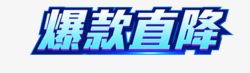 爆款直降